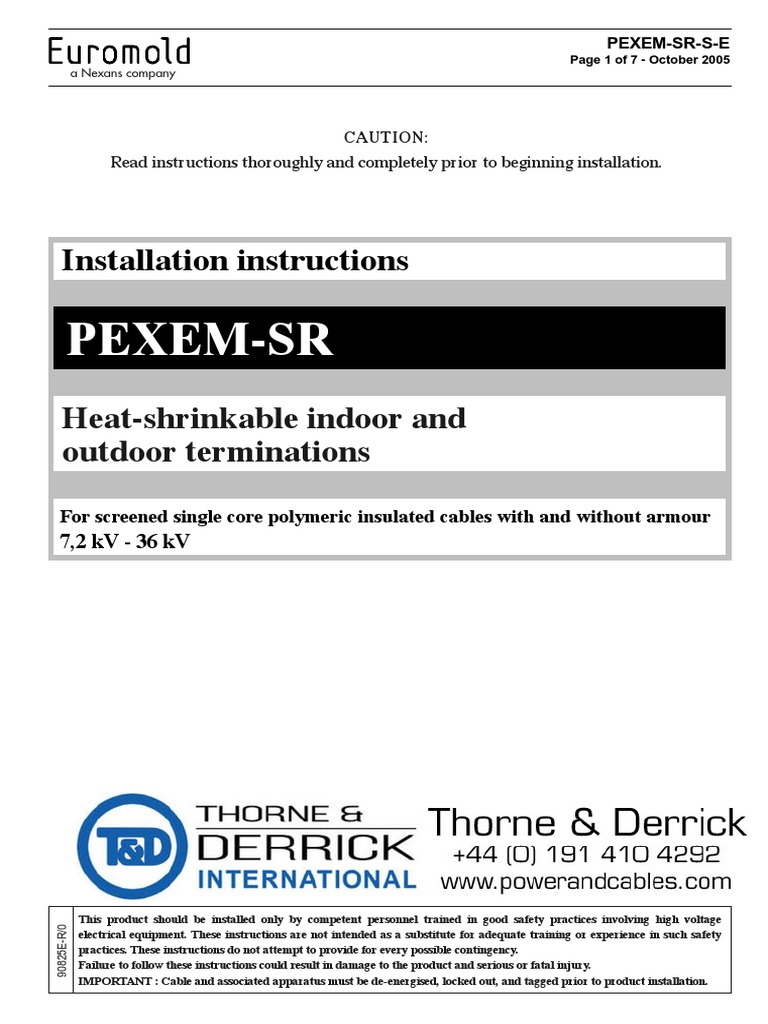 Euromold
a Nexans company

PEXEM-SR-S-E
Page 1 of 7 - October 2005

CAUTION:
Read instructions thoroughly and completely prior to beginning installation.

Installation instructions

PEXEM-SR

Heat-shrinkable indoor and outdoor terminations

For screened single core polymeric insulated cables with and without armour
7,2 kV - 36 kV

T&D THORNE & DERRICK INTERNATIONAL

Thorne & Derrick
+44 (0) 191 410 4292
www.powerandcables.com

90825E-R/0

This product should be installed only by competent personnel trained in good safety practices involving high voltage electrical equipment. These instructions are not intended as a substitute for adequate training or experience in such safety practices. These instructions do not attempt to provide for every possible contingency.
Failure to follow these instructions could result in damage to the product and serious or fatal injury.
IMPORTANT : Cable and associated apparatus must be de-energised, locked out, and tagged prior to product installation.